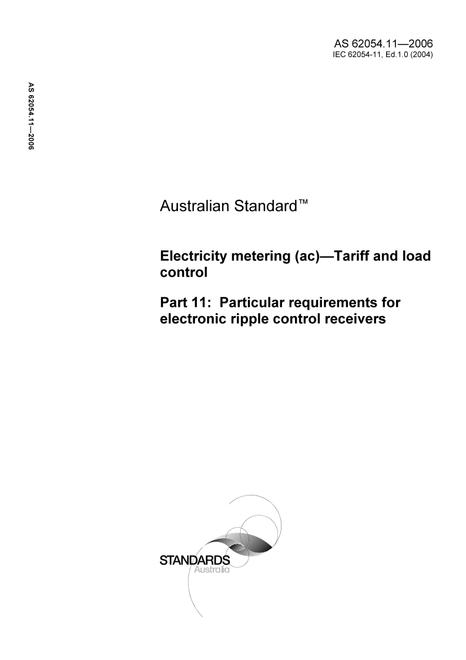 AS 62054.11—2006
IEC 62054-11, Ed.1.0 (2004)

AS 62054.11—2006

Australian Standard™

Electricity metering (ac)—Tariff and load control

Part 11: Particular requirements for electronic ripple control receivers

STANDARDS
Australia